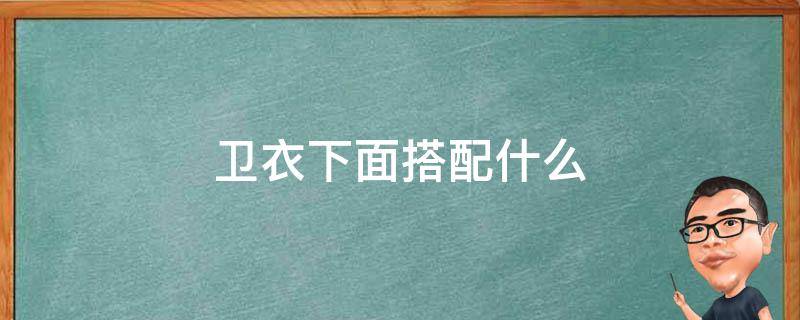 卫衣下面搭配什么